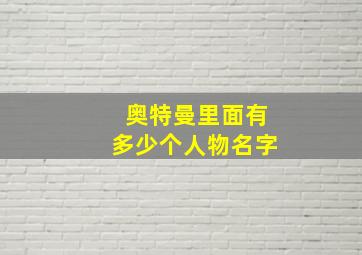 奥特曼里面有
多少个人物名字